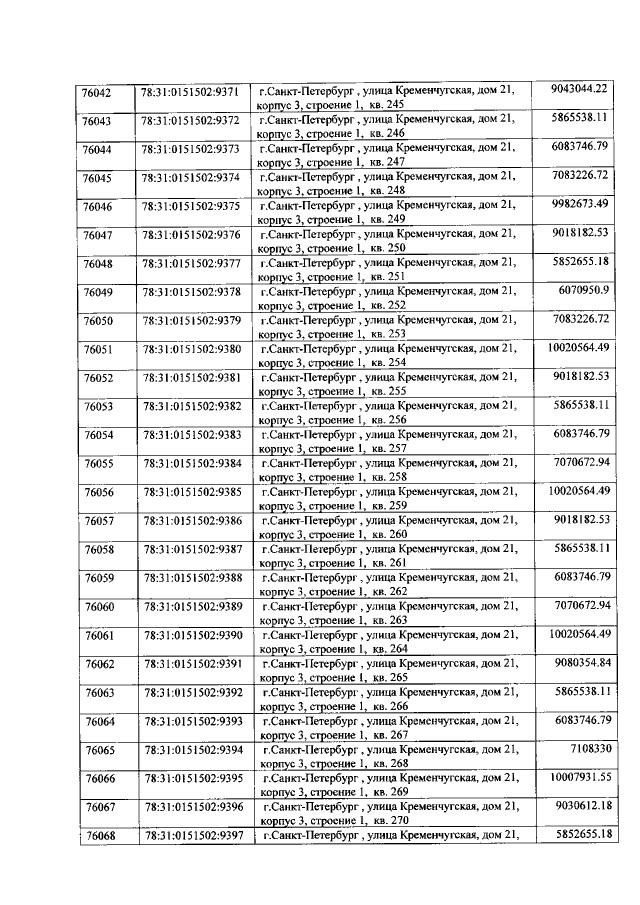 | 76042 | 78:31:0151502:9371 | г.Санкт-Петербург , улица Кременчугская, дом 21, корпус 3, строение 1, кв. 245 | 9043044.22 |
|---|---|---|---|
| 76043 | 78:31:0151502:9372 | г.Санкт-Петербург , улица Кременчугская, дом 21, корпус 3, строение 1, кв. 246 | 5865538.11 |
| 76044 | 78:31:0151502:9373 | г.Санкт-Петербург , улица Кременчугская, дом 21, корпус 3, строение 1, кв. 247 | 6083746.79 |
| 76045 | 78:31:0151502:9374 | г.Санкт-Петербург , улица Кременчугская, дом 21, корпус 3, строение 1, кв. 248 | 7083226.72 |
| 76046 | 78:31:0151502:9375 | г.Санкт-Петербург , улица Кременчугская, дом 21, корпус 3, строение 1, кв. 249 | 9982673.49 |
| 76047 | 78:31:0151502:9376 | г.Санкт-Петербург , улица Кременчугская, дом 21, корпус 3, строение 1, кв. 250 | 9018182.53 |
| 76048 | 78:31:0151502:9377 | г.Санкт-Петербург , улица Кременчугская, дом 21, корпус 3, строение 1, кв. 251 | 5852655.18 |
| 76049 | 78:31:0151502:9378 | г.Санкт-Петербург , улица Кременчугская, дом 21, корпус 3, строение 1, кв. 252 | 6070950.9 |
| 76050 | 78:31:0151502:9379 | г.Санкт-Петербург , улица Кременчугская, дом 21, корпус 3, строение 1, кв. 253 | 7083226.72 |
| 76051 | 78:31:0151502:9380 | г.Санкт-Петербург , улица Кременчугская, дом 21, корпус 3, строение 1, кв. 254 | 10020564.49 |
| 76052 | 78:31:0151502:9381 | г.Санкт-Петербург , улица Кременчугская, дом 21, корпус 3, строение 1, кв. 255 | 9018182.53 |
| 76053 | 78:31:0151502:9382 | г.Санкт-Петербург , улица Кременчугская, дом 21, корпус 3, строение 1, кв. 256 | 5865538.11 |
| 76054 | 78:31:0151502:9383 | г.Санкт-Петербург , улица Кременчугская, дом 21, корпус 3, строение 1, кв. 257 | 6083746.79 |
| 76055 | 78:31:0151502:9384 | г.Санкт-Петербург , улица Кременчугская, дом 21, корпус 3, строение 1, кв. 258 | 7070672.94 |
| 76056 | 78:31:0151502:9385 | г.Санкт-Петербург , улица Кременчугская, дом 21, корпус 3, строение 1, кв. 259 | 10020564.49 |
| 76057 | 78:31:0151502:9386 | г.Санкт-Петербург , улица Кременчугская, дом 21, корпус 3, строение 1, кв. 260 | 9018182.53 |
| 76058 | 78:31:0151502:9387 | г.Санкт-Петербург , улица Кременчугская, дом 21, корпус 3, строение 1, кв. 261 | 5865538.11 |
| 76059 | 78:31:0151502:9388 | г.Санкт-Петербург , улица Кременчугская, дом 21, корпус 3, строение 1, кв. 262 | 6083746.79 |
| 76060 | 78:31:0151502:9389 | г.Санкт-Петербург , улица Кременчугская, дом 21, корпус 3, строение 1, кв. 263 | 7070672.94 |
| 76061 | 78:31:0151502:9390 | г.Санкт-Петербург , улица Кременчугская, дом 21, корпус 3, строение 1, кв. 264 | 10020564.49 |
| 76062 | 78:31:0151502:9391 | г.Санкт-Петербург , улица Кременчугская, дом 21, корпус 3, строение 1, кв. 265 | 9080354.84 |
| 76063 | 78:31:0151502:9392 | г.Санкт-Петербург , улица Кременчугская, дом 21, корпус 3, строение 1, кв. 266 | 5865538.11 |
| 76064 | 78:31:0151502:9393 | г.Санкт-Петербург , улица Кременчугская, дом 21, корпус 3, строение 1, кв. 267 | 6083746.79 |
| 76065 | 78:31:0151502:9394 | г.Санкт-Петербург , улица Кременчугская, дом 21, корпус 3, строение 1, кв. 268 | 7108330 |
| 76066 | 78:31:0151502:9395 | г.Санкт-Петербург , улица Кременчугская, дом 21, корпус 3, строение 1, кв. 269 | 10007931.55 |
| 76067 | 78:31:0151502:9396 | г.Санкт-Петербург , улица Кременчугская, дом 21, корпус 3, строение 1, кв. 270 | 9030612.18 |
| 76068 | 78:31:0151502:9397 | г.Санкт-Петербург , улица Кременчугская, дом 21, | 5852655.18 |